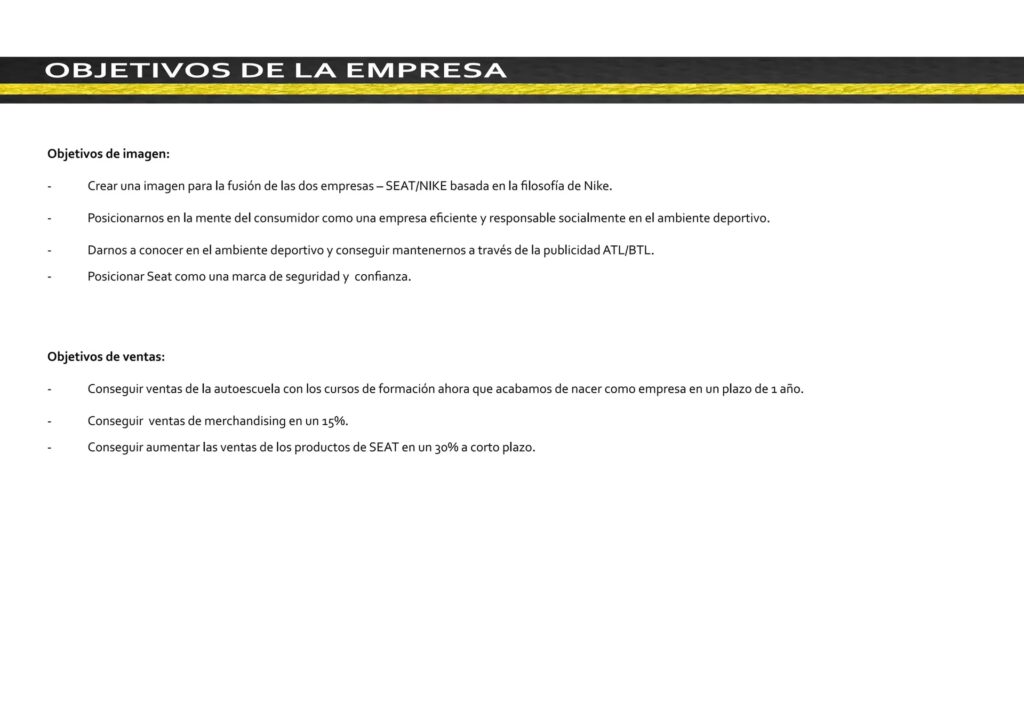 OBJETIVOS DE LA EMPRESA

Objetivos de imagen:

- Crear una imagen para la fusión de las dos empresas – SEAT/NIKE basada en la filosofía de Nike.

- Posicionarnos en la mente del consumidor como una empresa eficiente y responsable socialmente en el ambiente deportivo.

- Darnos a conocer en el ambiente deportivo y conseguir mantenernos a través de la publicidad ATL/BTL.

- Posicionar Seat como una marca de seguridad y confianza.

Objetivos de ventas:

- Conseguir ventas de la autoescuela con los cursos de formación ahora que acabamos de nacer como empresa en un plazo de 1 año.

- Conseguir ventas de merchandising en un 15%.

- Conseguir aumentar las ventas de los productos de SEAT en un 30% a corto plazo.